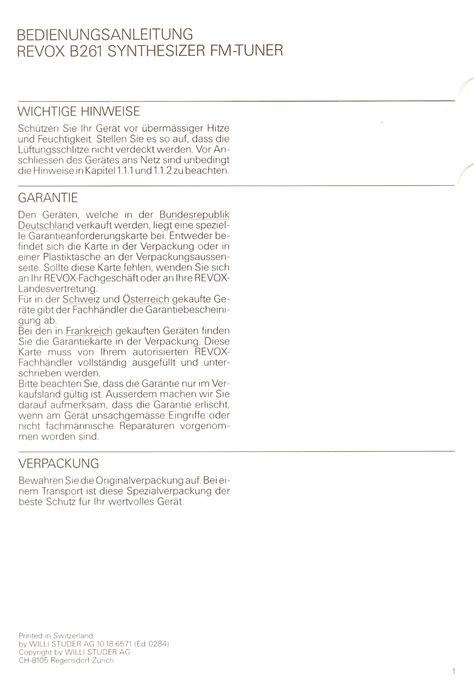 BEDIENUNGSANLEITUNG
REVOX B261 SYNTHESIZER FM-TUNER

WICHTIGE HINWEISE

Schützen Sie Ihr Gerät vor übermässiger Hitze und Feuchtigkeit. Stellen Sie es so auf, dass die Lüftungsschlitze nicht verdeckt werden. Vor Anschliessen des Gerätes ans Netz sind unbedingt die Hinweise in Kapitel 1.1.1 und 1.1.2 zu beachten.

GARANTIE

Den Geräten, welche in der Bundesrepublik Deutschland verkauft werden, liegt eine spezielle Garantieanforderungskarte bei. Entweder befindet sich die Karte in der Verpackung oder in einer Plastiktasche an der Verpackungsaussenseite. Sollte diese Karte fehlen, wenden Sie sich an Ihr REVOX-Fachgeschäft oder an Ihre REVOX-Landesvertretung.
Für in der Schweiz und Österreich gekaufte Geräte gibt der Fachhändler die Garantiebescheinigung ab.
Bei den in Frankreich gekauften Geräten finden Sie die Garantiekarte in der Verpackung. Diese Karte muss von Ihrem autorisierten REVOX-Fachhändler vollständig ausgefüllt und unterschrieben werden.
Bitte beachten Sie, dass die Garantie nur im Verkaufsland gültig ist. Ausserdem machen wir Sie darauf aufmerksam, dass die Garantie erlischt, wenn am Gerät unsachgemässe Eingriffe oder nicht fachmännische Reparaturen vorgenommen worden sind.

VERPACKUNG

Bewahren Sie die Originalverpackung auf. Bei einem Transport ist diese Spezialverpackung der beste Schutz für Ihr wertvolles Gerät.

Printed in Switzerland
by WILLI STUDER AG 10.18.6571 (Ed. 0284)
Copyright by WILLI STUDER AG
CH-8105 Regensdorf-Zürich

1